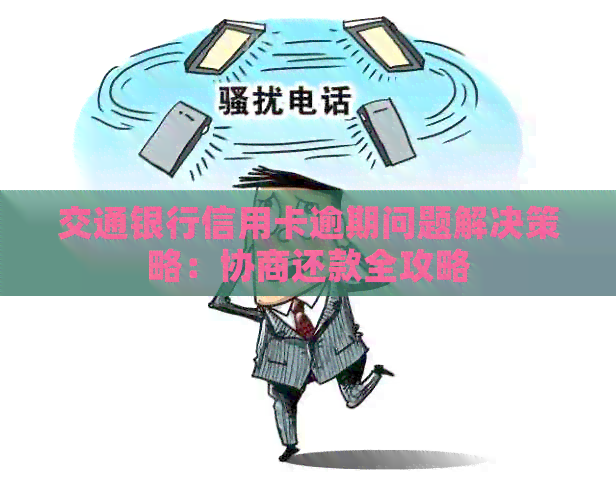 骚扰电话

交通银行信用卡逾期问题解决策略：协商还款全攻略